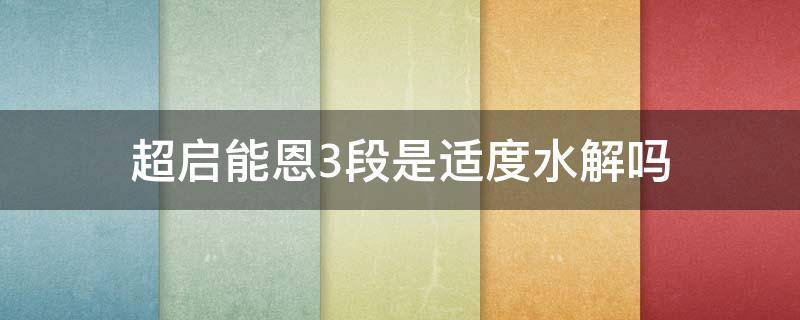 超启能恩3段是适度水解吗